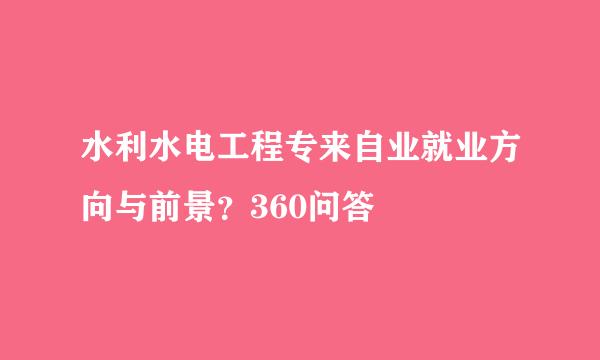 水利水电工程专来自业就业方向与前景？360问答